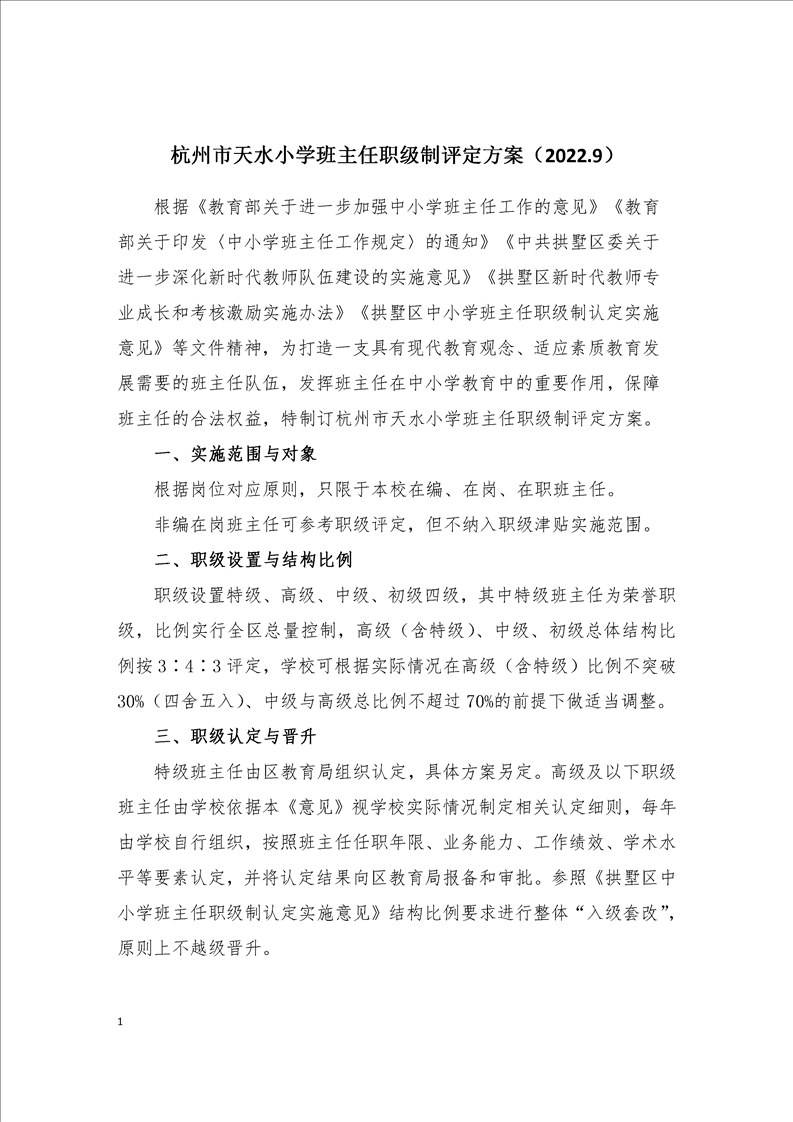 杭州市天水小学班主任职级制评定方案（2022.9）

根据《教育部关于进一步加强中小学班主任工作的意见》《教育部关于印发〈中小学班主任工作规定〉的通知》《中共拱墅区委关于进一步深化新时代教师队伍建设的实施意见》《拱墅区新时代教师专业成长和考核激励实施办法》《拱墅区中小学班主任职级制认定实施意见》等文件精神，为打造一支具有现代教育观念、适应素质教育发展需要的班主任队伍，发挥班主任在中小学教育中的重要作用，保障班主任的合法权益，特制订杭州市天水小学班主任职级制评定方案。

一、实施范围与对象

根据岗位对应原则，只限于本校在编、在岗、在职班主任。

非编在岗班主任可参考职级评定，但不纳入职级津贴实施范围。

二、职级设置与结构比例

职级设置特级、高级、中级、初级四级，其中特级班主任为荣誉职级，比例实行全区总量控制，高级（含特级）、中级、初级总体结构比例按3∶4∶3评定，学校可根据实际情况在高级（含特级）比例不突破30%（四舍五入）、中级与高级总比例不超过70%的前提下做适当调整。

三、职级认定与晋升

特级班主任由区教育局组织认定，具体方案另定。高级及以下职级班主任由学校依据本《意见》视学校实际情况制定相关认定细则，每年由学校自行组织，按照班主任任职年限、业务能力、工作绩效、学术水平等要素认定，并将认定结果向区教育局报备和审批。参照《拱墅区中小学班主任职级制认定实施意见》结构比例要求进行整体“入级套改”，原则上不越级晋升。

1